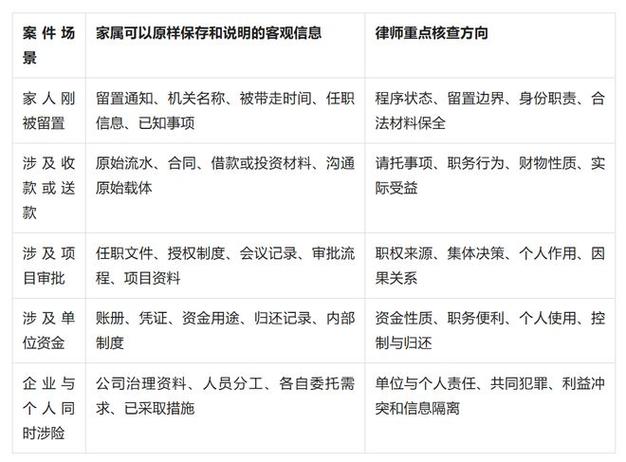 | 案件场景 | 家属可以原样保存和说明的客观信息 | 律师重点核查方向 |
|---|---|---|
| 家人刚被留置 | 留置通知、机关名称、被带走时间、任职信息、已知事项 | 程序状态、留置边界、身份职责、合法材料保全 |
| 涉及收款或送款 | 原始流水、合同、借款或投资材料、沟通原始载体 | 请托事项、职务行为、财物性质、实际受益 |
| 涉及项目审批 | 任职文件、授权制度、会议记录、审批流程、项目资料 | 职权来源、集体决策、个人作用、因果关系 |
| 涉及单位资金 | 账册、凭证、资金用途、归还记录、内部制度 | 资金性质、职务便利、个人使用、控制与归还 |
| 企业与个人同时涉险 | 公司治理资料、人员分工、各自委托需求、已采取措施 | 单位与个人责任、共同犯罪、利益冲突和信息隔离 |